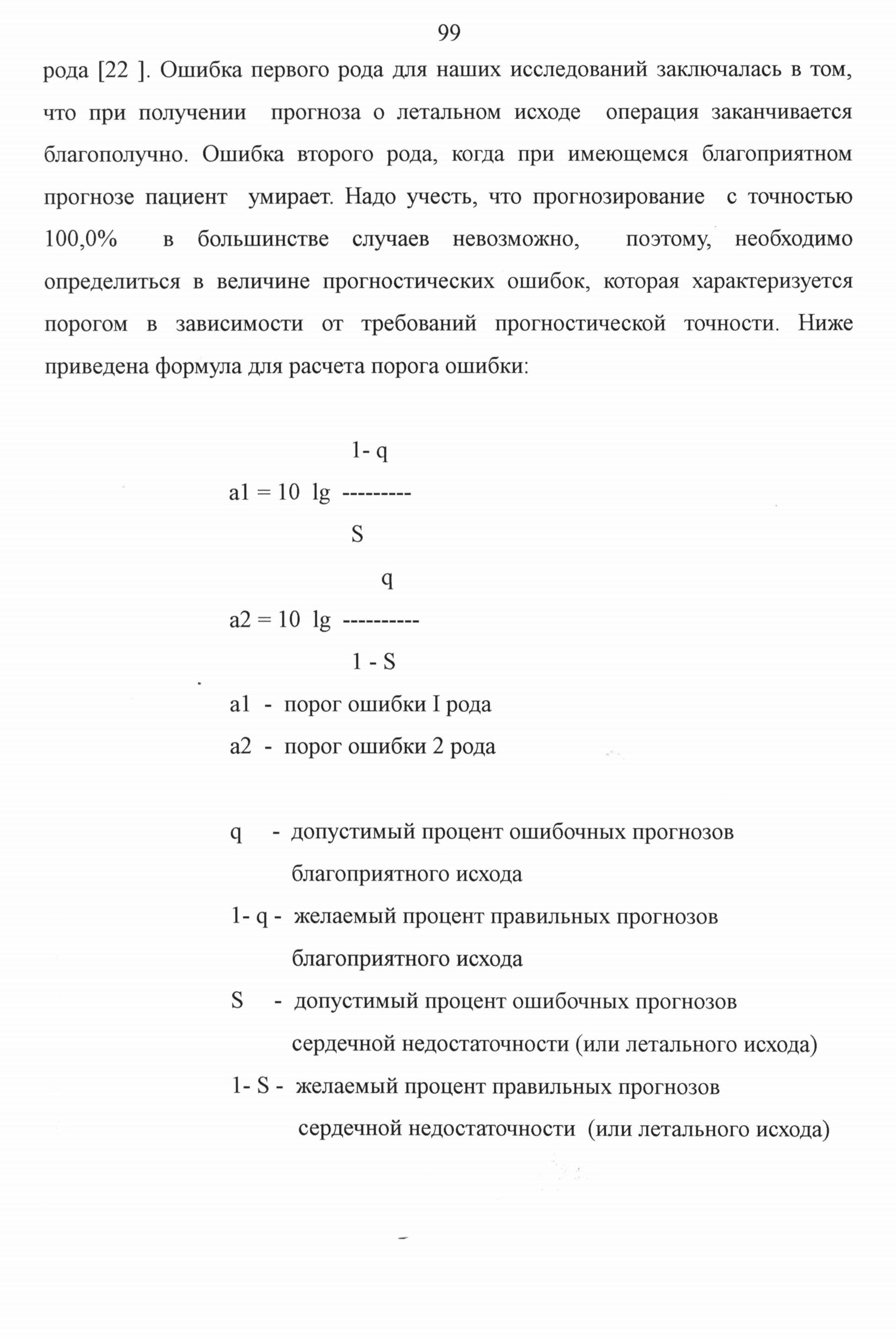 99

рода [22 ]. Ошибка первого рода для наших исследований заключалась в том, что при получении прогноза о летальном исходе операция заканчивается благополучно. Ошибка второго рода, когда при имеющемся благоприятном прогнозе пациент умирает. Надо учесть, что прогнозирование с точностью 100,0% в большинстве случаев невозможно, поэтому, необходимо определиться в величине прогностических ошибок, которая характеризуется порогом в зависимости от требований прогностической точности. Ниже приведена формула для расчета порога ошибки:

$a1 = 10 \lg \frac{1-q}{S}$

$a2 = 10 \lg \frac{q}{1-S}$

a1 - порог ошибки I рода

a2 - порог ошибки 2 рода

q - допустимый процент ошибочных прогнозов благоприятного исхода

1- q - желаемый процент правильных прогнозов благоприятного исхода

S - допустимый процент ошибочных прогнозов сердечной недостаточности (или летального исхода)

1- S - желаемый процент правильных прогнозов сердечной недостаточности (или летального исхода)